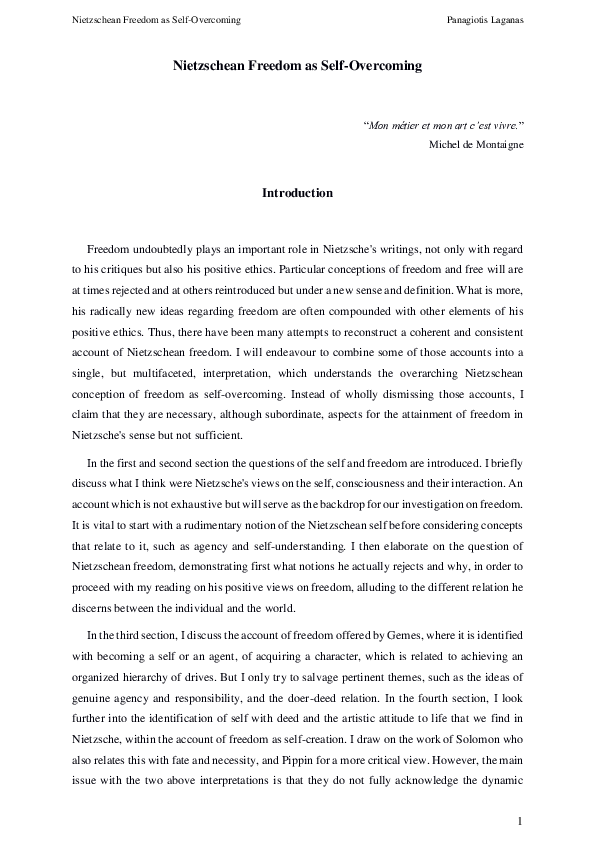 Nietzschean Freedom as Self-Overcoming

Panagiotis Laganas

Nietzschean Freedom as Self-Overcoming

"Mon métier et mon art c'est vivre."
Michel de Montaigne

Introduction

Freedom undoubtedly plays an important role in Nietzsche's writings, not only with regard to his critiques but also his positive ethics. Particular conceptions of freedom and free will are at times rejected and at others reintroduced but under a new sense and definition. What is more, his radically new ideas regarding freedom are often compounded with other elements of his positive ethics. Thus, there have been many attempts to reconstruct a coherent and consistent account of Nietzschean freedom. I will endeavour to combine some of those accounts into a single, but multifaceted, interpretation, which understands the overarching Nietzschean conception of freedom as self-overcoming. Instead of wholly dismissing those accounts, I claim that they are necessary, although subordinate, aspects for the attainment of freedom in Nietzsche's sense but not sufficient.

In the first and second section the questions of the self and freedom are introduced. I briefly discuss what I think were Nietzsche's views on the self, consciousness and their interaction. An account which is not exhaustive but will serve as the backdrop for our investigation on freedom. It is vital to start with a rudimentary notion of the Nietzschean self before considering concepts that relate to it, such as agency and self-understanding. I then elaborate on the question of Nietzschean freedom, demonstrating first what notions he actually rejects and why, in order to proceed with my reading on his positive views on freedom, alluding to the different relation he discerns between the individual and the world.

In the third section, I discuss the account of freedom offered by Gemes, where it is identified with becoming a self or an agent, of acquiring a character, which is related to achieving an organized hierarchy of drives. But I only try to salvage pertinent themes, such as the ideas of genuine agency and responsibility, and the doer-deed relation. In the fourth section, I look further into the identification of self with deed and the artistic attitude to life that we find in Nietzsche, within the account of freedom as self-creation. I draw on the work of Solomon who also relates this with fate and necessity, and Pippin for a more critical view. However, the main issue with the two above interpretations is that they do not fully acknowledge the dynamic

1